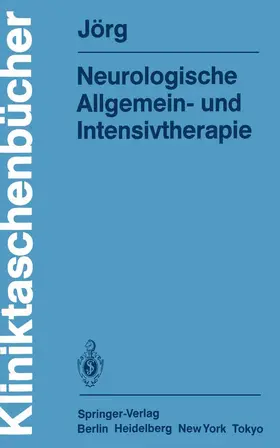 Kliniktaschenbücher

Jörg

Neurologische Allgemein- und Intensivtherapie

Springer-Verlag
Berlin Heidelberg New York Tokyo